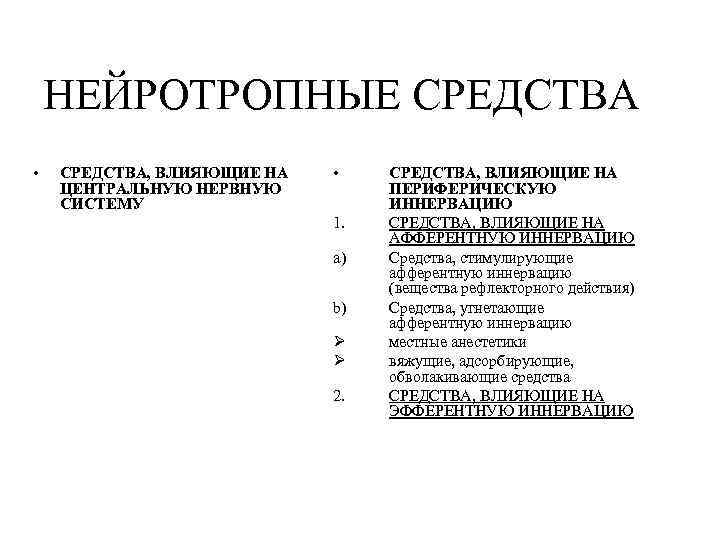 НЕЙРОТРОПНЫЕ СРЕДСТВА

• СРЕДСТВА, ВЛИЯЮЩИЕ НА ЦЕНТРАЛЬНУЮ НЕРВНУЮ СИСТЕМУ

• СРЕДСТВА, ВЛИЯЮЩИЕ НА ПЕРИФЕРИЧЕСКУЮ ИННЕРВАЦИЮ

1. СРЕДСТВА, ВЛИЯЮЩИЕ НА АФФЕРЕНТНУЮ ИННЕРВАЦИЮ

a) Средства, стимулирующие афферентную иннервацию (вещества рефлекторного действия)

b) Средства, угнетающие афферентную иннервацию

➢ местные анестетики

➢ вяжущие, адсорбирующие, обволакивающие средства

2. СРЕДСТВА, ВЛИЯЮЩИЕ НА ЭФФЕРЕНТНУЮ ИННЕРВАЦИЮ